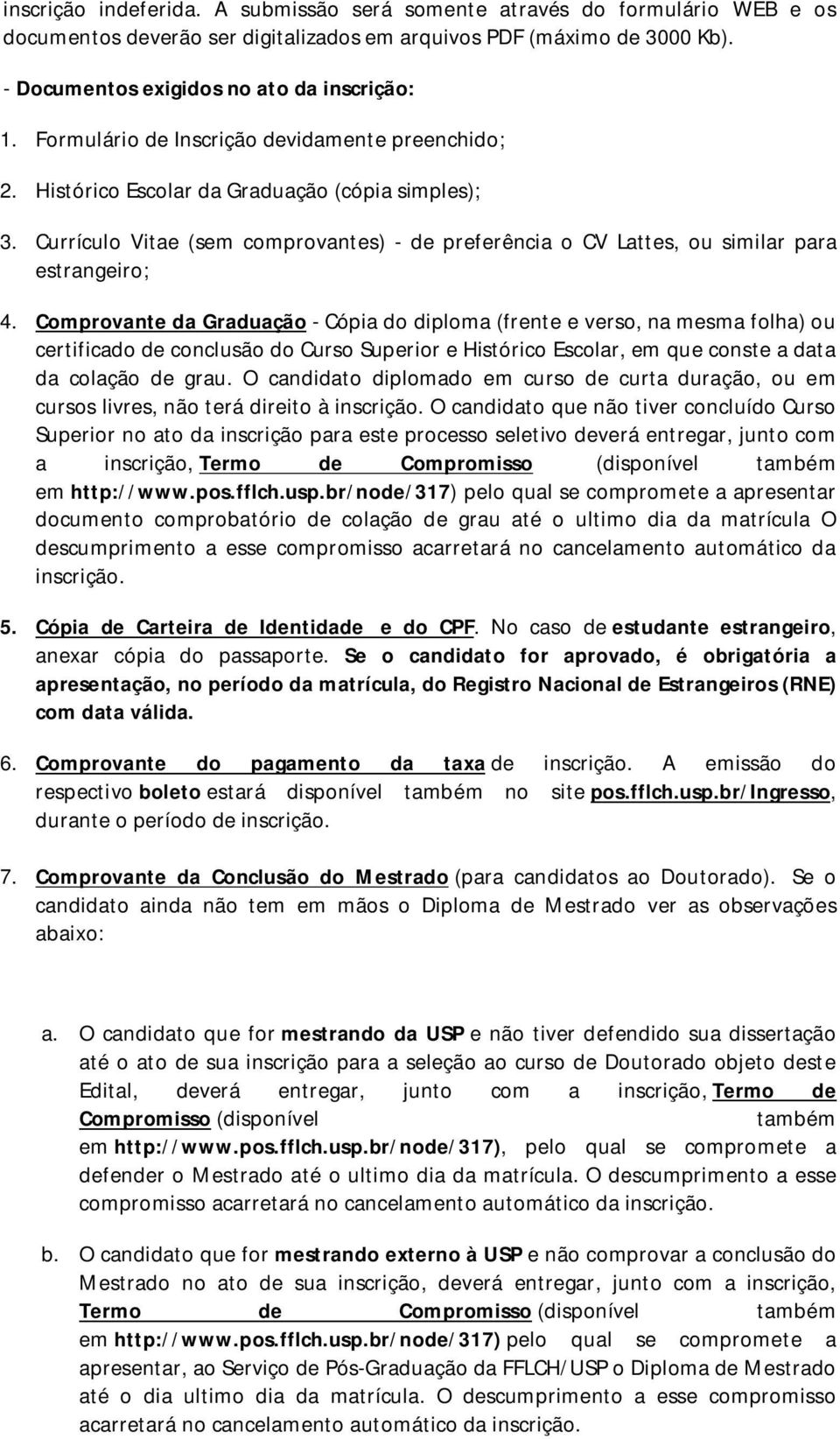 inscrição indeferida. A submissão será somente através do formulário WEB e os documentos deverão ser digitalizados em arquivos PDF (máximo de 3000 Kb).

- Documentos exigidos no ato da inscrição:

1. Formulário de Inscrição devidamente preenchido;

2. Histórico Escolar da Graduação (cópia simples);

3. Currículo Vitae (sem comprovantes) - de preferência o CV Lattes, ou similar para estrangeiro;

4. Comprovante da Graduação - Cópia do diploma (frente e verso, na mesma folha) ou certificado de conclusão do Curso Superior e Histórico Escolar, em que conste a data da colação de grau. O candidato diplomado em curso de curta duração, ou em cursos livres, não terá direito à inscrição. O candidato que não tiver concluído Curso Superior no ato da inscrição para este processo seletivo deverá entregar, junto com a inscrição, Termo de Compromisso (disponível também em http://www.pos.fflch.usp.br/node/317) pelo qual se compromete a apresentar documento comprobatório de colação de grau até o ultimo dia da matrícula O descumprimento a esse compromisso acarretará no cancelamento automático da inscrição.

5. Cópia de Carteira de Identidade e do CPF. No caso de estudante estrangeiro, anexar cópia do passaporte. Se o candidato for aprovado, é obrigatória a apresentação, no período da matrícula, do Registro Nacional de Estrangeiros (RNE) com data válida.

6. Comprovante do pagamento da taxa de inscrição. A emissão do respectivo boleto estará disponível também no site pos.fflch.usp.br/Ingresso, durante o período de inscrição.

7. Comprovante da Conclusão do Mestrado (para candidatos ao Doutorado). Se o candidato ainda não tem em mãos o Diploma de Mestrado ver as observações abaixo:

a. O candidato que for mestrando da USP e não tiver defendido sua dissertação até o ato de sua inscrição para a seleção ao curso de Doutorado objeto deste Edital, deverá entregar, junto com a inscrição, Termo de Compromisso (disponível também em http://www.pos.fflch.usp.br/node/317), pelo qual se compromete a defender o Mestrado até o ultimo dia da matrícula. O descumprimento a esse compromisso acarretará no cancelamento automático da inscrição.

b. O candidato que for mestrando externo à USP e não comprovar a conclusão do Mestrado no ato de sua inscrição, deverá entregar, junto com a inscrição, Termo de Compromisso (disponível também em http://www.pos.fflch.usp.br/node/317) pelo qual se compromete a apresentar, ao Serviço de Pós-Graduação da FFLCH/USP o Diploma de Mestrado até o dia ultimo dia da matrícula. O descumprimento a esse compromisso acarretará no cancelamento automático da inscrição.